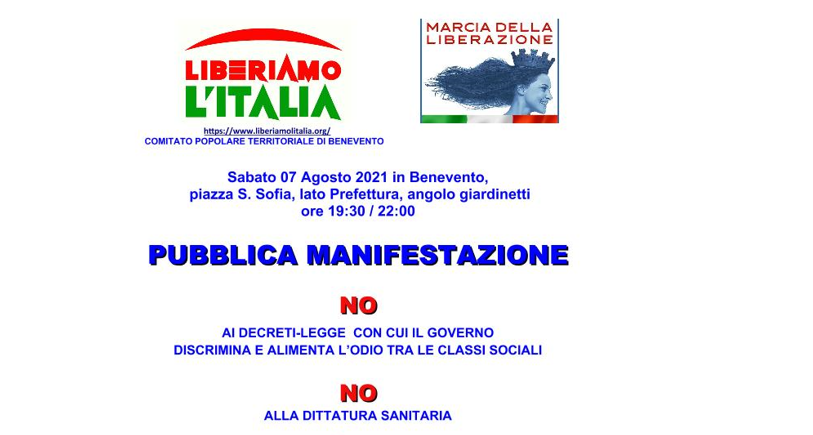 LIBERIAMO L'ITALIA
https://www.liberiamolitalia.org/
COMITATO POPOLARE TERRITORIALE DI BENEVENTO

MARCIA DELLA LIBERAZIONE

Sabato 07 Agosto 2021 in Benevento,
piazza S. Sofia, lato Prefettura, angolo giardinetti
ore 19:30 / 22:00

PUBBLICA MANIFESTAZIONE

NO

AI DECRETI-LEGGE CON CUI IL GOVERNO
DISCRIMINA E ALIMENTA L'ODIO TRA LE CLASSI SOCIALI

NO

ALLA DITTATURA SANITARIA